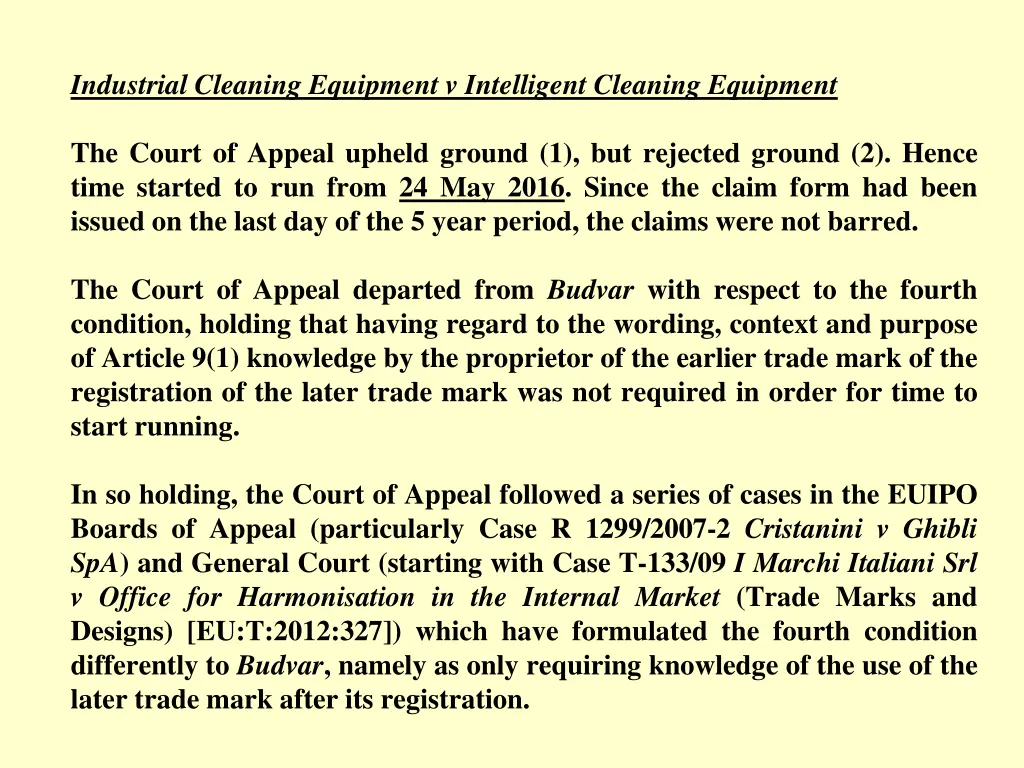 Industrial Cleaning Equipment v Intelligent Cleaning Equipment

The Court of Appeal upheld ground (1), but rejected ground (2). Hence time started to run from 24 May 2016. Since the claim form had been issued on the last day of the 5 year period, the claims were not barred.

The Court of Appeal departed from Budvar with respect to the fourth condition, holding that having regard to the wording, context and purpose of Article 9(1) knowledge by the proprietor of the earlier trade mark of the registration of the later trade mark was not required in order for time to start running.

In so holding, the Court of Appeal followed a series of cases in the EUIPO Boards of Appeal (particularly Case R 1299/2007-2 Cristanini v Ghibli SpA) and General Court (starting with Case T-133/09 I Marchi Italiani Srl v Office for Harmonisation in the Internal Market (Trade Marks and Designs) [EU:T:2012:327]) which have formulated the fourth condition differently to Budvar, namely as only requiring knowledge of the use of the later trade mark after its registration.